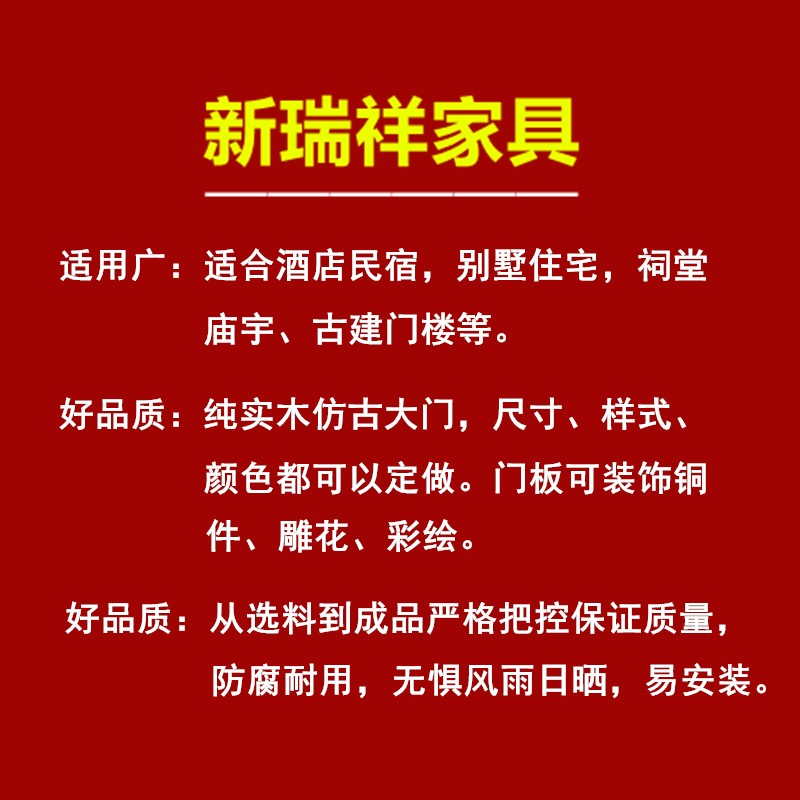 新瑞祥家具

适用广：适合酒店民宿，别墅住宅，祠堂庙宇、古建门楼等。

好品质：纯实木仿古大门，尺寸、样式、颜色都可以定做。门板可装饰铜件、雕花、彩绘。

好品质：从选料到成品严格把控保证质量，防腐耐用，无惧风雨日晒，易安装。